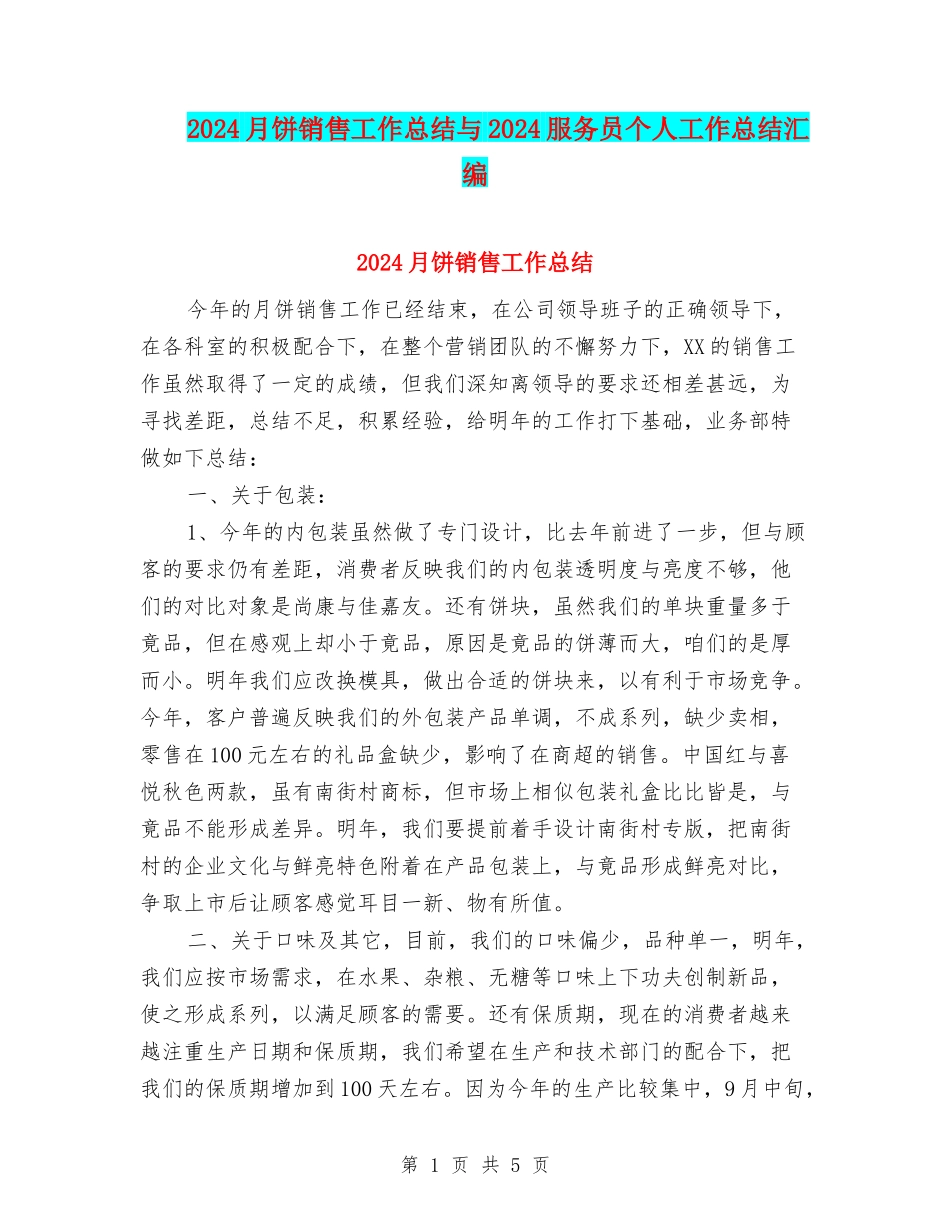 2024月饼销售工作总结与2024服务员个人工作总结汇编

2024月饼销售工作总结

今年的月饼销售工作已经结束，在公司领导班子的正确领导下，在各科室的积极配合下，在整个营销团队的不懈努力下，XX的销售工作虽然取得了一定的成绩，但我们深知离领导的要求还相差甚远，为寻找差距，总结不足，积累经验，给明年的工作打下基础，业务部特做如下总结：

一、关于包装：

1、今年的内包装虽然做了专门设计，比去年前进了一步，但与顾客的要求仍有差距，消费者反映我们的内包装透明度与亮度不够，他们的对比对象是尚康与佳嘉友。还有饼块，虽然我们的单块重量多于竟品，但在感观上却小于竟品，原因是竟品的饼薄而大，咱们的是厚而小。明年我们应改换模具，做出合适的饼块来，以有利于市场竞争。今年，客户普遍反映我们的外包装产品单调，不成系列，缺少卖相，零售在100元左右的礼品盒缺少，影响了在商超的销售。中国红与喜悦秋色两款，虽有南街村商标，但市场上相似包装礼盒比比皆是，与竟品不能形成差异。明年，我们要提前着手设计南街村专版，把南街村的企业文化与鲜亮特色附着在产品包装上，与竟品形成鲜亮对比，争取上市后让顾客感觉耳目一新、物有所值。

二、关于口味及其它，目前，我们的口味偏少，品种单一，明年，我们应按市场需求，在水果、杂粮、无糖等口味上下功夫创制新品，使之形成系列，以满足顾客的需要。还有保质期，现在的消费者越来越注重生产日期和保质期，我们希望在生产和技术部门的配合下，把我们的保质期增加到100天左右。因为今年的生产比较集中，9月中旬，

第 1 页 共 5 页